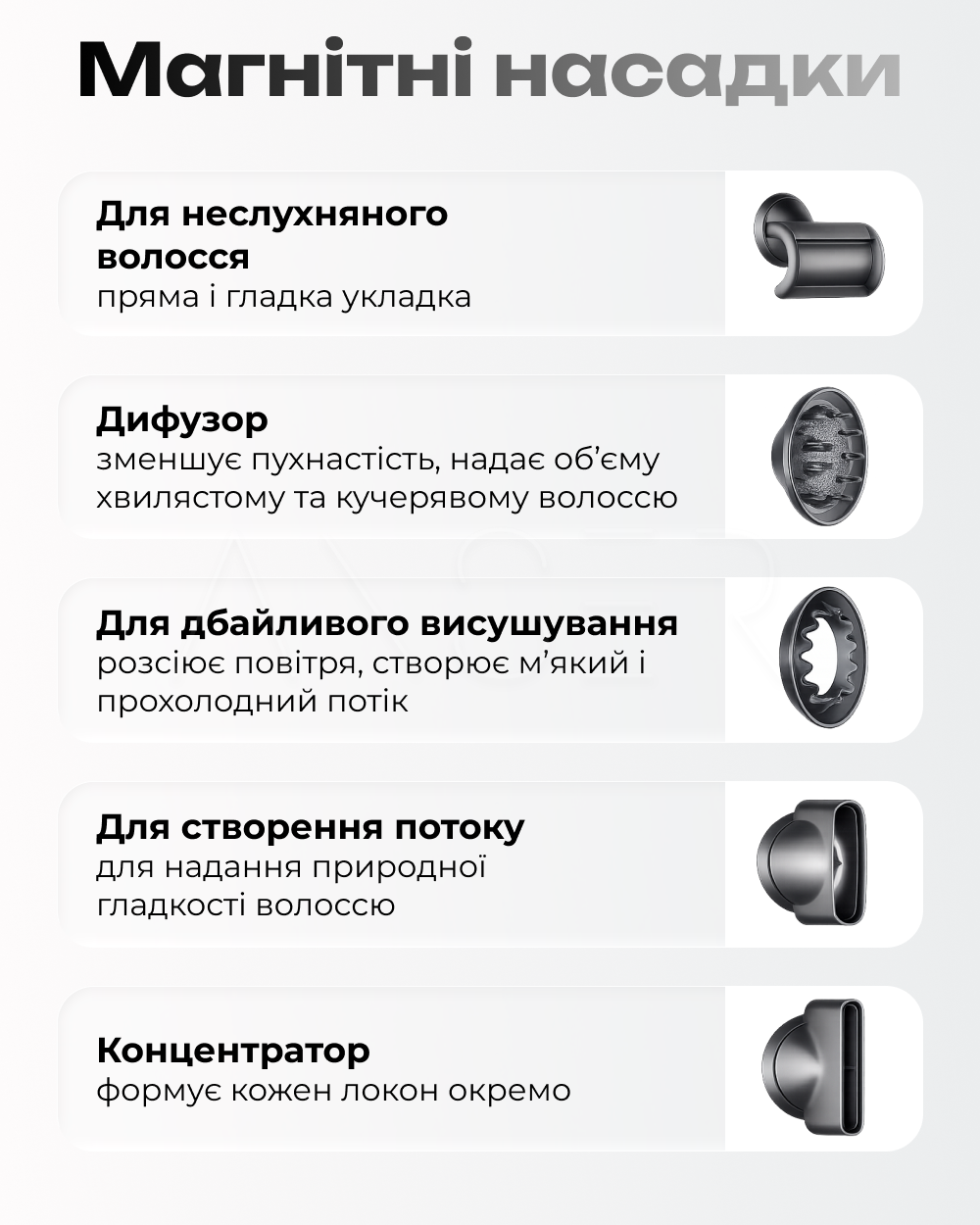 Магнітні насадки

Для неслухняного волосся
пряма і гладка укладка

Дифузор
зменшує пухнастість, надає об'єму хвилястому та кучерявому волоссю

Для дбайливого висушування
розсіює повітря, створює м'який і прохолодний потік

Для створення потоку
для надання природної гладкості волоссю

Концентратор
формує кожен локон окремо